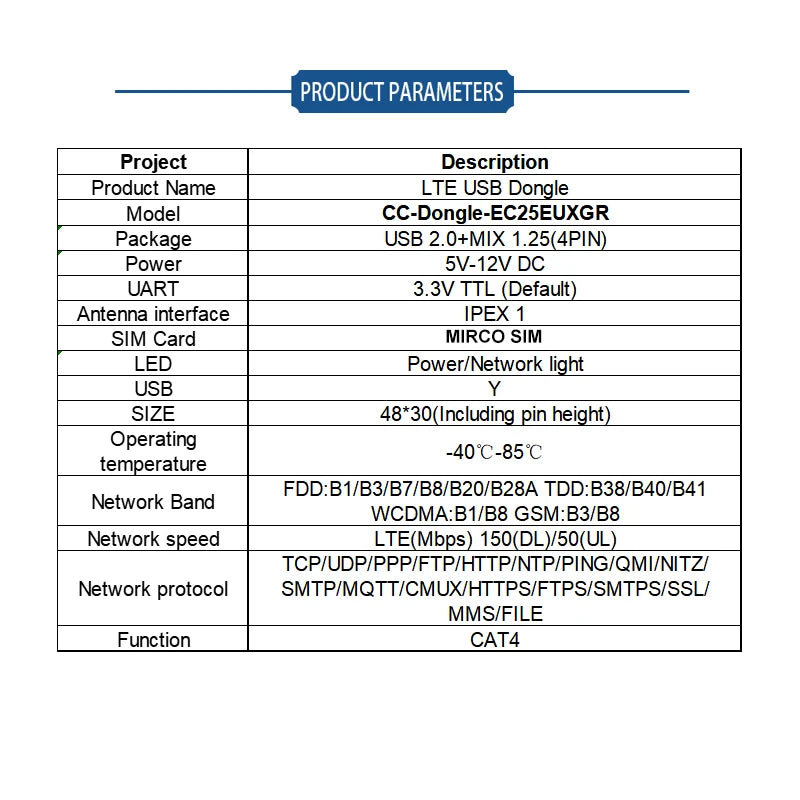 PRODUCT PARAMETERS

| Project | Description |
|---|---|
| Product Name | LTE USB Dongle |
| Model | CC-Dongle-EC25EUXGR |
| Package | USB 2.0+MIX 1.25(4PIN) |
| Power | 5V-12V DC |
| UART | 3.3V TTL (Default) |
| Antenna interface | IPEX 1 |
| SIM Card | MIRCO SIM |
| LED | Power/Network light |
| USB | Y |
| SIZE | 48*30(Including pin height) |
| Operating temperature | -40℃-85℃ |
| Network Band | FDD:B1/B3/B7/B8/B20/B28A TDD:B38/B40/B41 WCDMA:B1/B8 GSM:B3/B8 |
| Network speed | LTE(Mbps) 150(DL)/50(UL) |
| Network protocol | TCP/UDP/PPP/FTP/HTTP/NTP/PING/QMI/NITZ/ SMTP/MQTT/CMUX/HTTPS/FTPS/SMTPS/SSL/ MMS/FILE |
| Function | CAT4 |